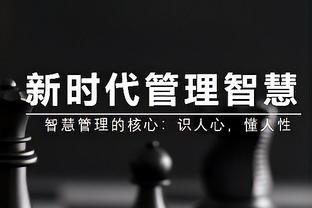 新时代管理智慧

智慧管理的核心：识人心，懂人性